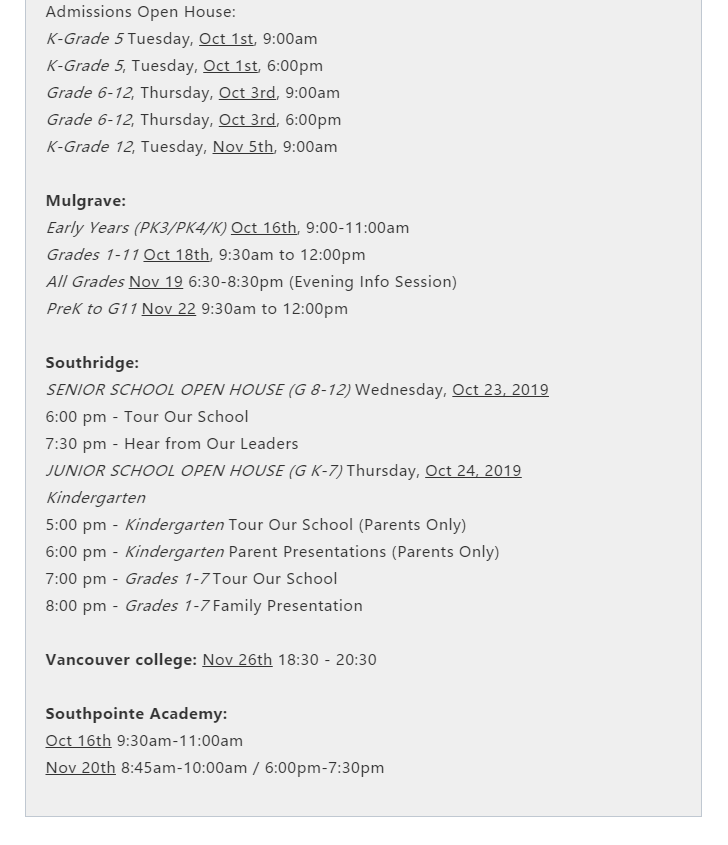 Admissions Open House:
K-Grade 5 Tuesday, Oct 1st, 9:00am
K-Grade 5, Tuesday, Oct 1st, 6:00pm
Grade 6-12, Thursday, Oct 3rd, 9:00am
Grade 6-12, Thursday, Oct 3rd, 6:00pm
K-Grade 12, Tuesday, Nov 5th, 9:00am

Mulgrave:
Early Years (PK3/PK4/K) Oct 16th, 9:00-11:00am
Grades 1-11 Oct 18th, 9:30am to 12:00pm
All Grades Nov 19 6:30-8:30pm (Evening Info Session)
PreK to G11 Nov 22 9:30am to 12:00pm

Southridge:
SENIOR SCHOOL OPEN HOUSE (G 8-12) Wednesday, Oct 23, 2019
6:00 pm - Tour Our School
7:30 pm - Hear from Our Leaders
JUNIOR SCHOOL OPEN HOUSE (G K-7) Thursday, Oct 24, 2019
Kindergarten
5:00 pm - Kindergarten Tour Our School (Parents Only)
6:00 pm - Kindergarten Parent Presentations (Parents Only)
7:00 pm - Grades 1-7 Tour Our School
8:00 pm - Grades 1-7 Family Presentation

Vancouver college: Nov 26th 18:30 - 20:30

Southpointe Academy:
Oct 16th 9:30am-11:00am
Nov 20th 8:45am-10:00am / 6:00pm-7:30pm